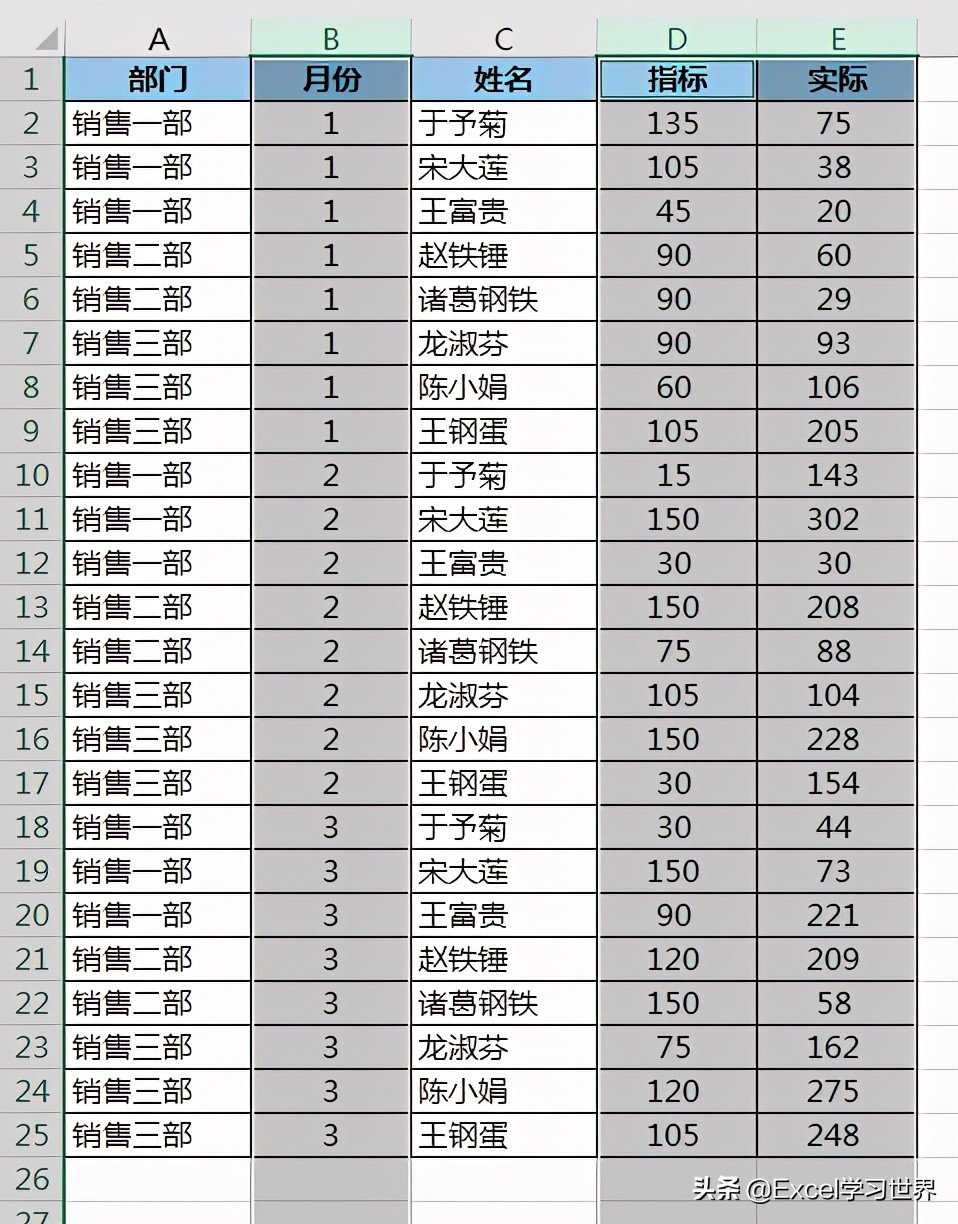 |  | A | B | C | D | E |
|---|---|---|---|---|---|
| 1 | 部门 | 月份 | 姓名 | 指标 | 实际 |
| 2 | 销售一部 | 1 | 于予菊 | 135 | 75 |
| 3 | 销售一部 | 1 | 宋大莲 | 105 | 38 |
| 4 | 销售一部 | 1 | 王富贵 | 45 | 20 |
| 5 | 销售二部 | 1 | 赵铁锤 | 90 | 60 |
| 6 | 销售二部 | 1 | 诸葛钢铁 | 90 | 29 |
| 7 | 销售三部 | 1 | 龙淑芬 | 90 | 93 |
| 8 | 销售三部 | 1 | 陈小娟 | 60 | 106 |
| 9 | 销售三部 | 1 | 王钢蛋 | 105 | 205 |
| 10 | 销售一部 | 2 | 于予菊 | 15 | 143 |
| 11 | 销售一部 | 2 | 宋大莲 | 150 | 302 |
| 12 | 销售一部 | 2 | 王富贵 | 30 | 30 |
| 13 | 销售二部 | 2 | 赵铁锤 | 150 | 208 |
| 14 | 销售二部 | 2 | 诸葛钢铁 | 75 | 88 |
| 15 | 销售三部 | 2 | 龙淑芬 | 105 | 104 |
| 16 | 销售三部 | 2 | 陈小娟 | 150 | 228 |
| 17 | 销售三部 | 2 | 王钢蛋 | 30 | 154 |
| 18 | 销售一部 | 3 | 于予菊 | 30 | 44 |
| 19 | 销售一部 | 3 | 宋大莲 | 150 | 73 |
| 20 | 销售一部 | 3 | 王富贵 | 90 | 221 |
| 21 | 销售二部 | 3 | 赵铁锤 | 120 | 209 |
| 22 | 销售二部 | 3 | 诸葛钢铁 | 150 | 58 |
| 23 | 销售三部 | 3 | 龙淑芬 | 75 | 162 |
| 24 | 销售三部 | 3 | 陈小娟 | 120 | 275 |
| 25 | 销售三部 | 3 | 王钢蛋 | 105 | 248 |
| 26 |  |  |  |  |  |
| 27 |  |  |  |  |  |

头条 @Excel学习世界